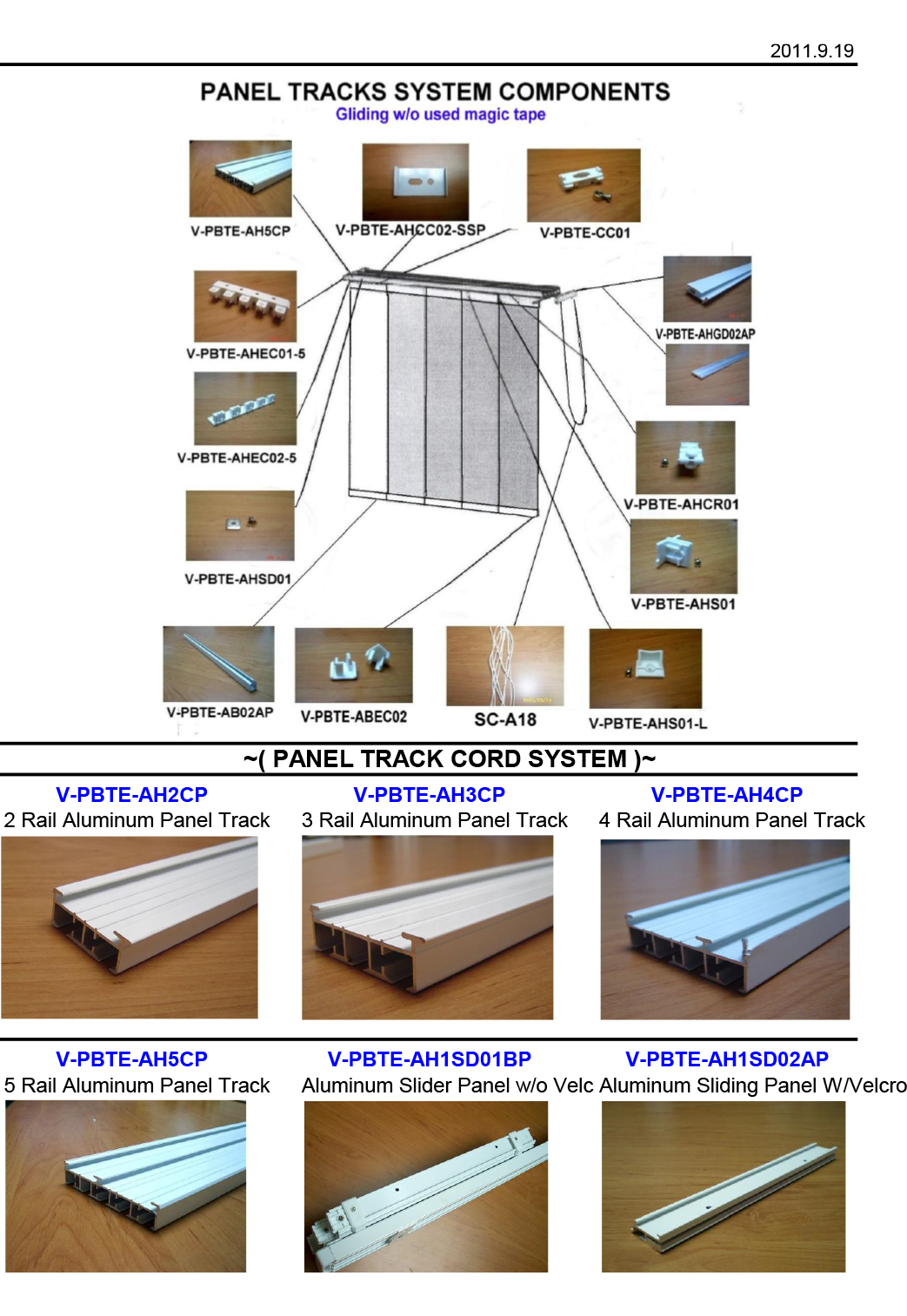 2011.9.19

PANEL TRACKS SYSTEM COMPONENTS
Gliding w/o used magic tape

V-PBTE-AH5CP
V-PBTE-AHCC02-SSP
V-PBTE-CC01
V-PBTE-AHEC01-5
V-PBTE-AHGD02AP
V-PBTE-AHEC02-5
V-PBTE-AHCR01
V-PBTE-AHSD01
V-PBTE-AHS01
V-PBTE-AB02AP
V-PBTE-ABEC02
SC-A18
V-PBTE-AHS01-L

~( PANEL TRACK CORD SYSTEM )~

V-PBTE-AH2CP
2 Rail Aluminum Panel Track

V-PBTE-AH3CP
3 Rail Aluminum Panel Track

V-PBTE-AH4CP
4 Rail Aluminum Panel Track

V-PBTE-AH5CP
5 Rail Aluminum Panel Track

V-PBTE-AH1SD01BP
Aluminum Slider Panel w/o Velc

V-PBTE-AH1SD02AP
Aluminum Sliding Panel W/Velcro